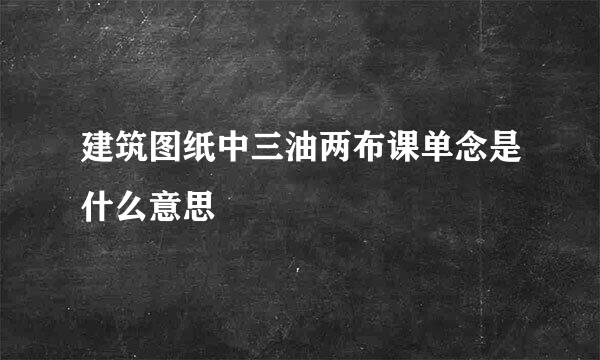 建筑图纸中三油两布课单念是什么意思